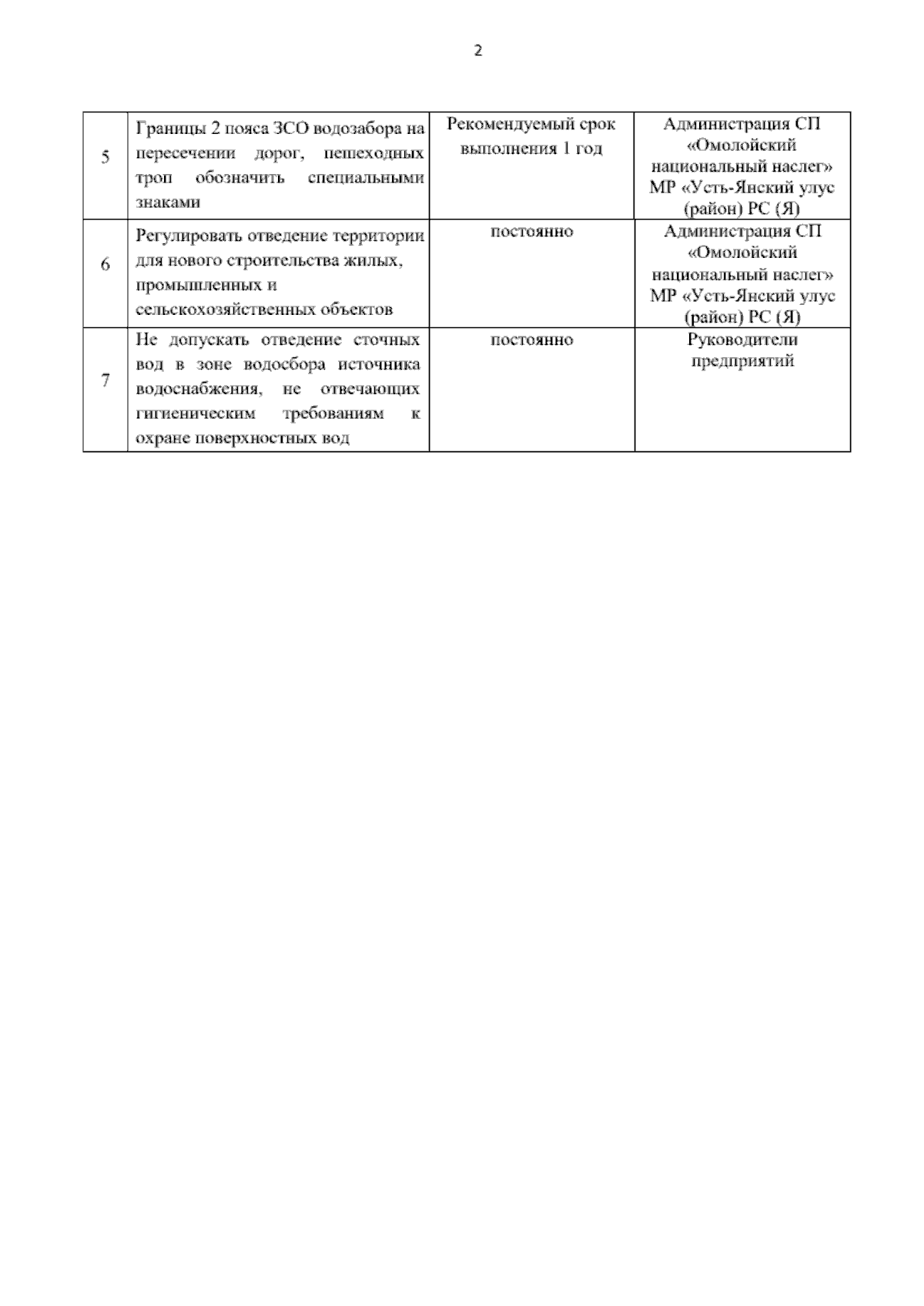 2

| 5 | Границы 2 пояса ЗСО водозабора на пересечении дорог, пешеходных троп обозначить специальными знаками | Рекомендуемый срок выполнения 1 год | Администрация СП «Омолойский национальный наслег» МР «Усть-Янский улус (район) РС (Я) |
|---|---|---|---|
| 6 | Регулировать отведение территории для нового строительства жилых, промышленных и сельскохозяйственных объектов | постоянно | Администрация СП «Омолойский национальный наслег» МР «Усть-Янский улус (район) РС (Я) |
| 7 | Не допускать отведение сточных вод в зоне водосбора источника водоснабжения, не отвечающих гигиеническим требованиям к охране поверхностных вод | постоянно | Руководители предприятий |